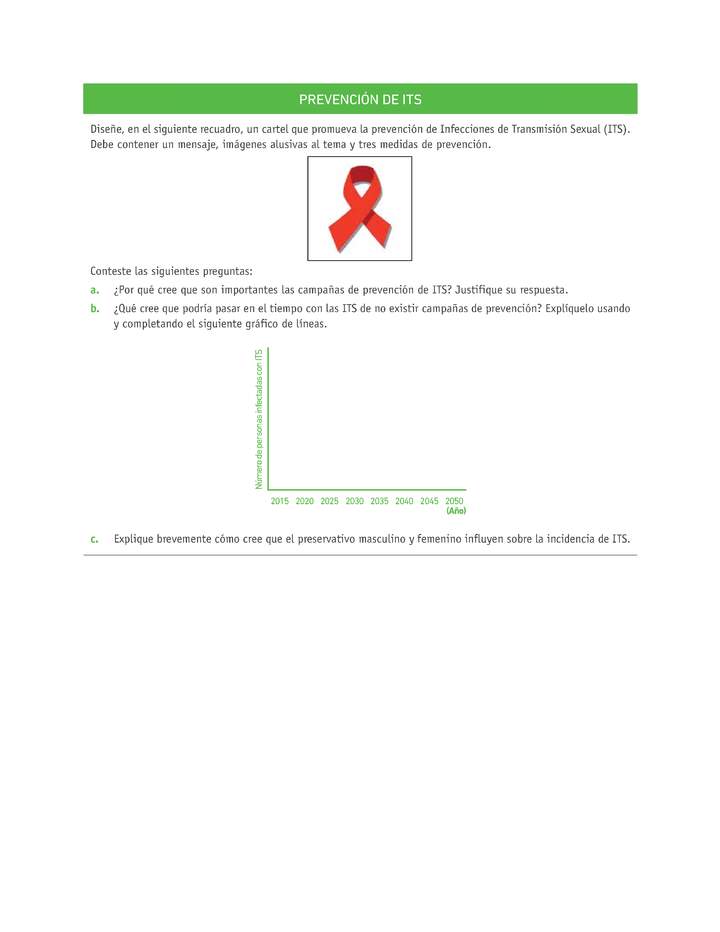 PREVENCIÓN DE ITS

Diseñe, en el siguiente recuadro, un cartel que promueva la prevención de Infecciones de Transmisión Sexual (ITS). Debe contener un mensaje, imágenes alusivas al tema y tres medidas de prevención.

Conteste las siguientes preguntas:

a. ¿Por qué cree que son importantes las campañas de prevención de ITS? Justifique su respuesta.

b. ¿Qué cree que podría pasar en el tiempo con las ITS de no existir campañas de prevención? Explíquelo usando y completando el siguiente gráfico de líneas.

Número de personas infectadas con ITS

2015 2020 2025 2030 2035 2040 2045 2050
(Año)

c. Explique brevemente cómo cree que el preservativo masculino y femenino influyen sobre la incidencia de ITS.